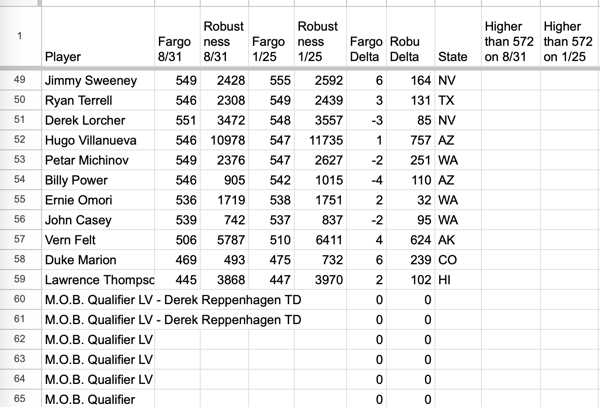 | 1 | Player | Fargo 8/31 | Robustness 8/31 | Fargo 1/25 | Robustness 1/25 | Fargo Delta | Robu Delta | State | Higher than 572 on 8/31 | Higher than 572 on 1/25 |
|---|---|---|---|---|---|---|---|---|---|---|
| 49 | Jimmy Sweeney | 549 | 2428 | 555 | 2592 | 6 | 164 | NV | | |
| 50 | Ryan Terrell | 546 | 2308 | 549 | 2439 | 3 | 131 | TX | | |
| 51 | Derek Lorcher | 551 | 3472 | 548 | 3557 | -3 | 85 | NV | | |
| 52 | Hugo Villanueva | 546 | 10978 | 547 | 11735 | 1 | 757 | AZ | | |
| 53 | Petar Michinov | 549 | 2376 | 547 | 2627 | -2 | 251 | WA | | |
| 54 | Billy Power | 546 | 905 | 542 | 1015 | -4 | 110 | AZ | | |
| 55 | Ernie Omori | 536 | 1719 | 538 | 1751 | 2 | 32 | WA | | |
| 56 | John Casey | 539 | 742 | 537 | 837 | -2 | 95 | WA | | |
| 57 | Vern Felt | 506 | 5787 | 510 | 6411 | 4 | 624 | AK | | |
| 58 | Duke Marion | 469 | 493 | 475 | 732 | 6 | 239 | CO | | |
| 59 | Lawrence Thompsc | 445 | 3868 | 447 | 3970 | 2 | 102 | HI | | |
| 60 | M.O.B. Qualifier LV - Derek Reppenhagen TD | | | | | 0 | 0 | | | |
| 61 | M.O.B. Qualifier LV - Derek Reppenhagen TD | | | | | 0 | 0 | | | |
| 62 | M.O.B. Qualifier LV | | | | | 0 | 0 | | | |
| 63 | M.O.B. Qualifier LV | | | | | 0 | 0 | | | |
| 64 | M.O.B. Qualifier LV | | | | | 0 | 0 | | | |
| 65 | M.O.B. Qualifier | | | | | 0 | 0 | | | |